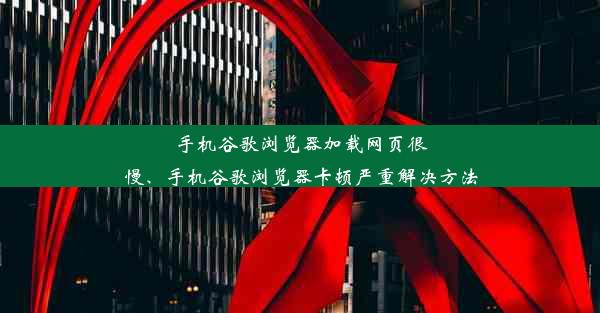 手机谷歌浏览器加载网页很慢、手机谷歌浏览器卡顿严重解决方法